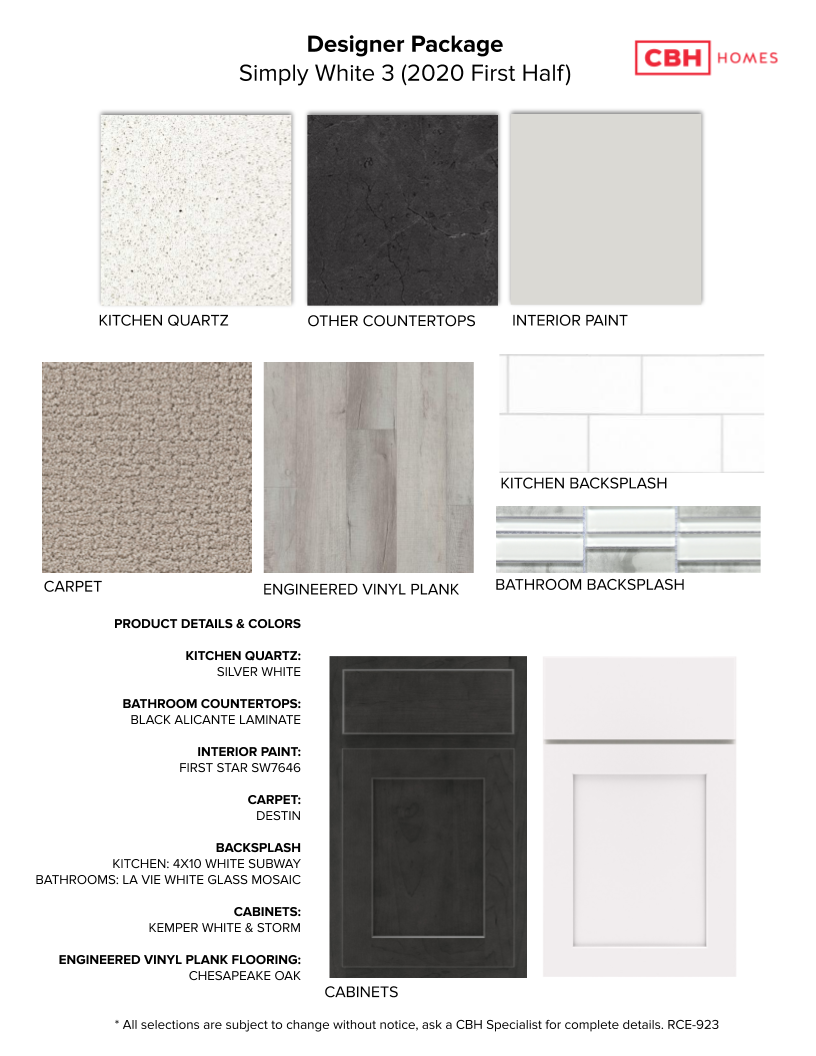 Designer Package
Simply White 3 (2020 First Half)

CBH HOMES

KITCHEN QUARTZ

OTHER COUNTERTOPS

INTERIOR PAINT

CARPET

ENGINEERED VINYL PLANK

KITCHEN BACKSPLASH

BATHROOM BACKSPLASH

PRODUCT DETAILS & COLORS

KITCHEN QUARTZ:
SILVER WHITE

BATHROOM COUNTERTOPS:
BLACK ALICANTE LAMINATE

INTERIOR PAINT:
FIRST STAR SW7646

CARPET:
DESTIN

BACKSPLASH
KITCHEN: 4X10 WHITE SUBWAY
BATHROOMS: LA VIE WHITE GLASS MOSAIC

CABINETS:
KEMPER WHITE & STORM

ENGINEERED VINYL PLANK FLOORING:
CHESAPEAKE OAK

CABINETS

* All selections are subject to change without notice, ask a CBH Specialist for complete details. RCE-923